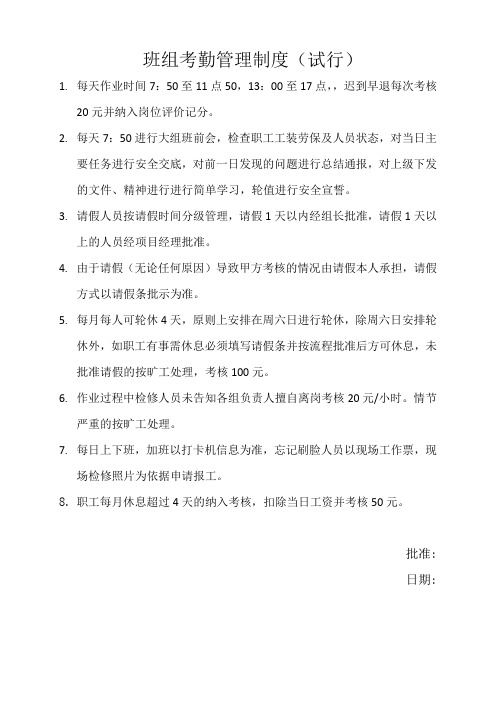 班组考勤管理制度（试行）

1. 每天作业时间 7：50 至 11 点 50，13：00 至 17 点，，迟到早退每次考核 20 元并纳入岗位评价记分。

2. 每天 7：50 进行大组班前会，检查职工工装劳保及人员状态，对当日主要任务进行安全交底，对前一日发现的问题进行总结通报，对上级下发的文件、精神进行进行简单学习，轮值进行安全宣誓。

3. 请假人员按请假时间分级管理，请假 1 天以内经组长批准，请假 1 天以上的人员经项目经理批准。

4. 由于请假（无论任何原因）导致甲方考核的情况由请假本人承担，请假方式以请假条批示为准。

5. 每月每人可轮休 4 天，原则上安排在周六日进行轮休，除周六日安排轮休外，如职工有事需休息必须填写请假条并按流程批准后方可休息，未批准请假的按旷工处理，考核 100 元。

6. 作业过程中检修人员未告知各组负责人擅自离岗考核 20 元/小时。情节严重的按旷工处理。

7. 每日上下班，加班以打卡机信息为准，忘记刷脸人员以现场工作票，现场检修照片为依据申请报工。

8. 职工每月休息超过 4 天的纳入考核，扣除当日工资并考核 50 元。

批准：

日期：